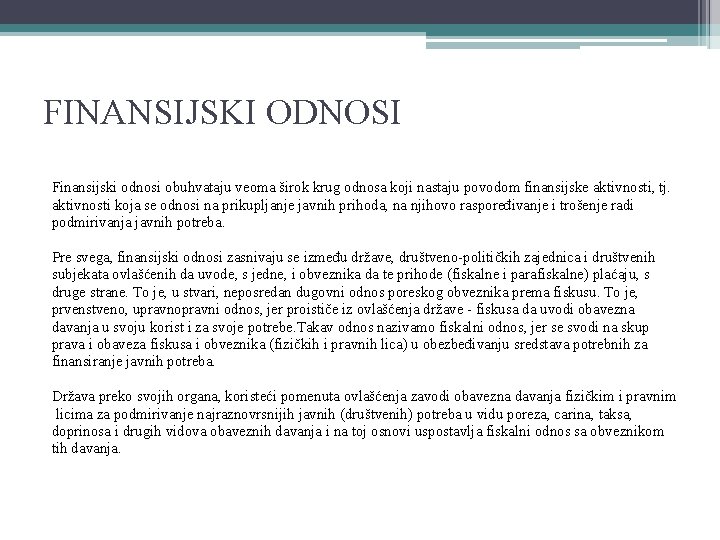 FINANSIJSKI ODNOSI

Finansijski odnosi obuhvataju veoma širok krug odnosa koji nastaju povodom finansijske aktivnosti, tj. aktivnosti koja se odnosi na prikupljanje javnih prihoda, na njihovo raspoređivanje i trošenje radi podmirivanja javnih potreba.

Pre svega, finansijski odnosi zasnivaju se između države, društveno-političkih zajednica i društvenih subjekata ovlašćenih da uvode, s jedne, i obveznika da te prihode (fiskalne i parafiskalne) plaćaju, s druge strane. To je, u stvari, neposredan dugovni odnos poreskog obveznika prema fiskusu. To je, prvenstveno, upravnopravni odnos, jer proističe iz ovlašćenja države - fiskusa da uvodi obavezna davanja u svoju korist i za svoje potrebe.Takav odnos nazivamo fiskalni odnos, jer se svodi na skup prava i obaveza fiskusa i obveznika (fizičkih i pravnih lica) u obezbeđivanju sredstava potrebnih za finansiranje javnih potreba.

Država preko svojih organa, koristeći pomenuta ovlašćenja zavodi obavezna davanja fizičkim i pravnim licima za podmirivanje najraznovrsnijih javnih (društvenih) potreba u vidu poreza, carina, taksa, doprinosa i drugih vidova obaveznih davanja i na toj osnovi uspostavlja fiskalni odnos sa obveznikom tih davanja.